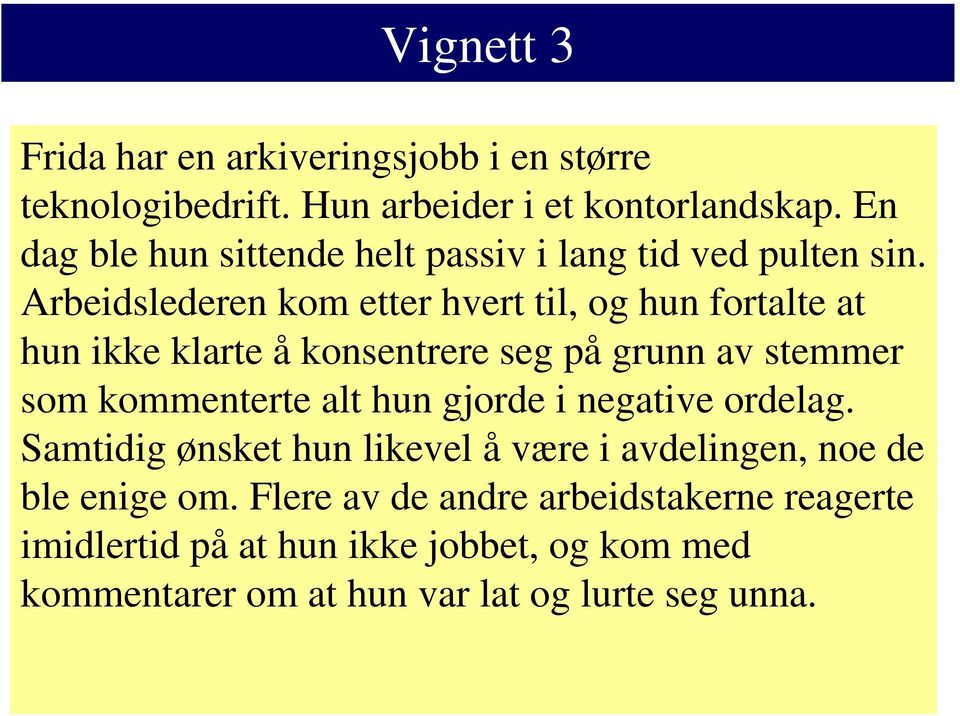 Vignett 3

Frida har en arkiveringsjobb i en større teknologibedrift. Hun arbeider i et kontorlandskap. En dag ble hun sittende helt passiv i lang tid ved pulten sin. Arbeidslederen kom etter hvert til, og hun fortalte at hun ikke klarte å konsentrere seg på grunn av stemmer som kommenterte alt hun gjorde i negative ordelag. Samtidig ønsket hun likevel å være i avdelingen, noe de ble enige om. Flere av de andre arbeidstakerne reagerte imidlertid på at hun ikke jobbet, og kom med kommentarer om at hun var lat og lurte seg unna.